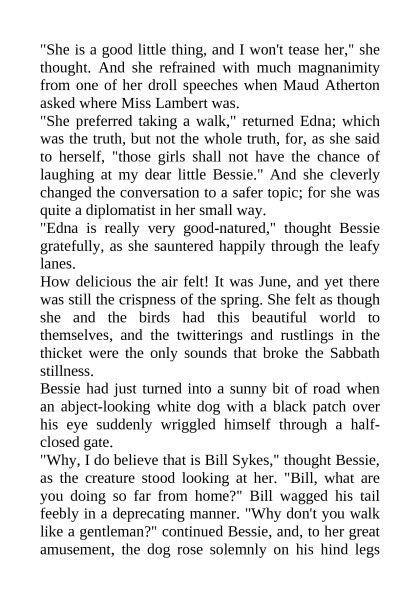 "She is a good little thing, and I won't tease her," she thought. And she refrained with much magnanimity from one of her droll speeches when Maud Atherton asked where Miss Lambert was.
"She preferred taking a walk," returned Edna; which was the truth, but not the whole truth, for, as she said to herself, "those girls shall not have the chance of laughing at my dear little Bessie." And she cleverly changed the conversation to a safer topic; for she was quite a diplomatist in her small way.
"Edna is really very good-natured," thought Bessie gratefully, as she sauntered happily through the leafy lanes.
How delicious the air felt! It was June, and yet there was still the crispness of the spring. She felt as though she and the birds had this beautiful world to themselves, and the twitterings and rustlings in the thicket were the only sounds that broke the Sabbath stillness.
Bessie had just turned into a sunny bit of road when an abject-looking white dog with a black patch over his eye suddenly wriggled himself through a half-closed gate.
"Why, I do believe that is Bill Sykes," thought Bessie, as the creature stood looking at her. "Bill, what are you doing so far from home?" Bill wagged his tail feebly in a deprecating manner. "Why don't you walk like a gentleman?" continued Bessie, and, to her great amusement, the dog rose solemnly on his hind legs